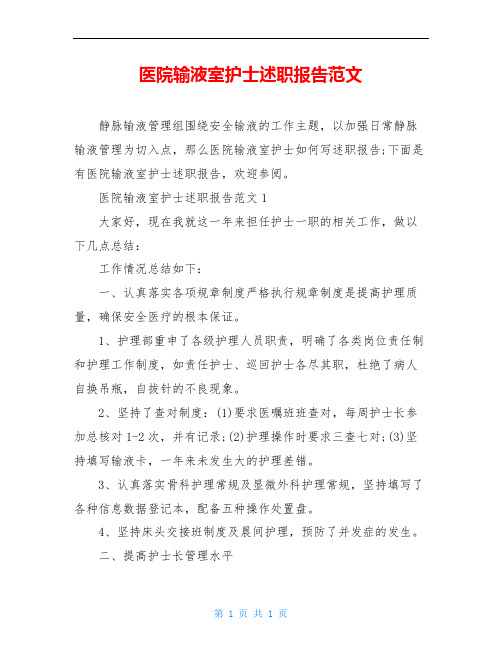 医院输液室护士述职报告范文

静脉输液管理组围绕安全输液的工作主题，以加强日常静脉输液管理为切入点，那么医院输液室护士如何写述职报告;下面是有医院输液室护士述职报告，欢迎参阅。

医院输液室护士述职报告范文 1

大家好，现在我就这一年来担任护士一职的相关工作，做以下几点总结：

工作情况总结如下：

一、认真落实各项规章制度严格执行规章制度是提高护理质量，确保安全医疗的根本保证。

1、护理部重申了各级护理人员职责，明确了各类岗位责任制和护理工作制度，如责任护士、巡回护士各尽其职，杜绝了病人自换吊瓶，自拔针的不良现象。

2、坚持了查对制度：(1)要求医嘱班班查对，每周护士长参加总核对 1-2 次，并有记录;(2)护理操作时要求三查七对;(3)坚持填写输液卡，一年来未发生大的护理差错。

3、认真落实骨科护理常规及显微外科护理常规，坚持填写了各种信息数据登记本，配备五种操作处置盘。

4、坚持床头交接班制度及晨间护理，预防了并发症的发生。

二、提高护士长管理水平

第 1 页 共 1 页